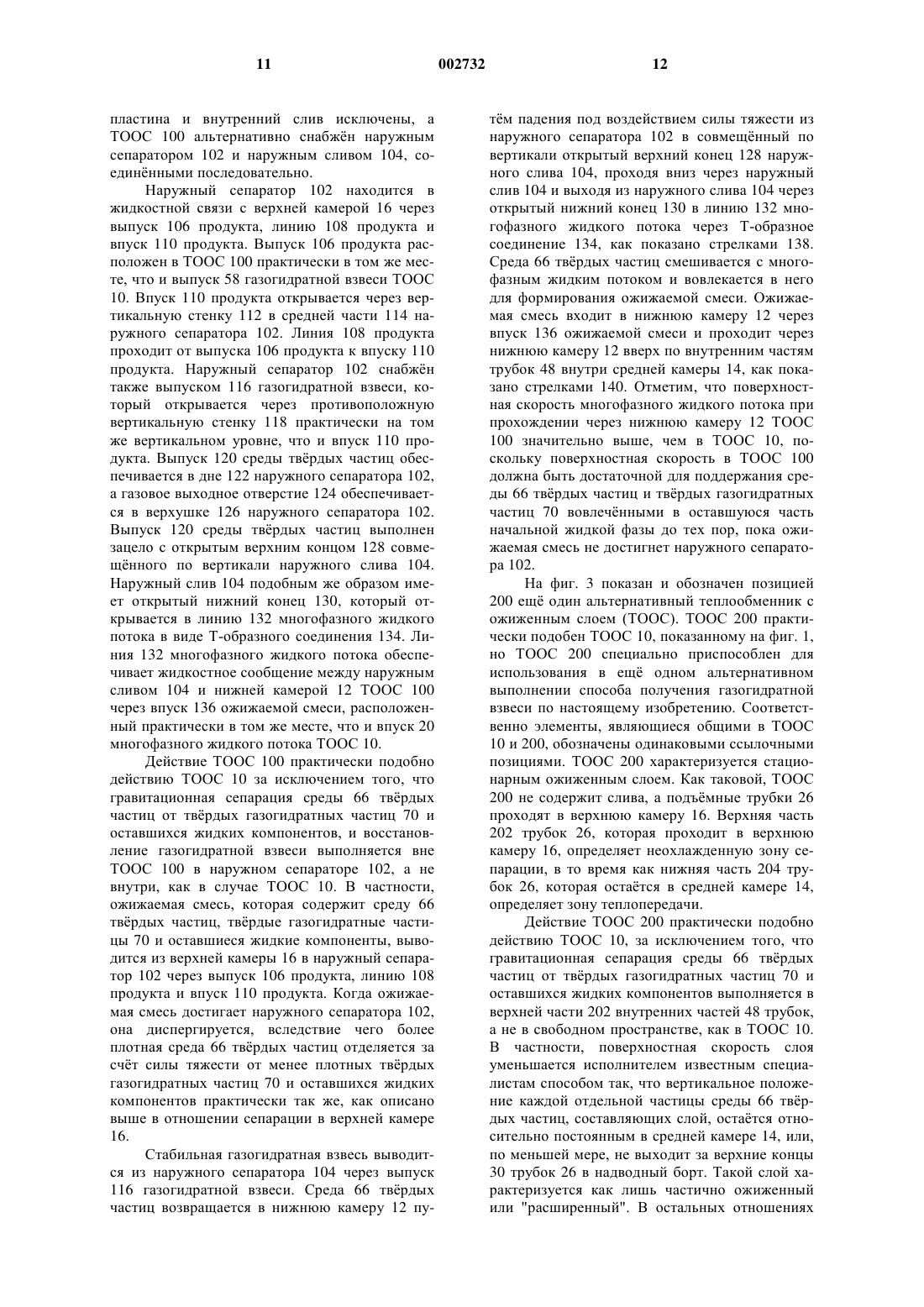 11 002732 12

пластина и внутренний слив исключены, а ТООС 100 альтернативно снабжён наружным сепаратором 102 и наружным сливом 104, соединёнными последовательно.

Наружный сепаратор 102 находится в жидкостной связи с верхней камерой 16 через выпуск 106 продукта, линию 108 продукта и впуск 110 продукта. Выпуск 106 продукта расположен в ТООС 100 практически в том же месте, что и выпуск 58 газогидратной взвеси ТООС 10. Впуск 110 продукта открывается через вертикальную стенку 112 в средней части 114 наружного сепаратора 102. Линия 108 продукта проходит от выпуска 106 продукта к впуску 110 продукта. Наружный сепаратор 102 снабжён также выпуском 116 газогидратной взвеси, который открывается через противоположную вертикальную стенку 118 практически на том же вертикальном уровне, что и впуск 110 продукта. Выпуск 120 среды твёрдых частиц обеспечивается в дне 122 наружного сепаратора 102, а газовое выходное отверстие 124 обеспечивается в верхушке 126 наружного сепаратора 102. Выпуск 120 среды твёрдых частиц выполнен зацело с открытым верхним концом 128 совмещённого по вертикали наружного слива 104. Наружный слив 104 подобным же образом имеет открытый нижний конец 130, который открывается в линию 132 многофазного жидкого потока в виде Т-образного соединения 134. Линия 132 многофазного жидкого потока обеспечивает жидкостное сообщение между наружным сливом 104 и нижней камерой 12 ТООС 100 через впуск 136 ожижаемой смеси, расположенный практически в том же месте, что и впуск 20 многофазного жидкого потока ТООС 10.

Действие ТООС 100 практически подобно действию ТООС 10 за исключением того, что гравитационная сепарация среды 66 твёрдых частиц от твёрдых газогидратных частиц 70 и оставшихся жидких компонентов, и восстановление газогидратной взвеси выполняется вне ТООС 100 в наружном сепараторе 102, а не внутри, как в случае ТООС 10. В частности, ожижаемая смесь, которая содержит среду 66 твёрдых частиц, твёрдые газогидратные частицы 70 и оставшиеся жидкие компоненты, выводится из верхней камеры 16 в наружный сепаратор 102 через выпуск 106 продукта, линию 108 продукта и впуск 110 продукта. Когда ожижаемая смесь достигает наружного сепаратора 102, она диспергируется, вследствие чего более плотная среда 66 твёрдых частиц отделяется за счёт силы тяжести от менее плотных твёрдых газогидратных частиц 70 и оставшихся жидких компонентов практически так же, как описано выше в отношении сепарации в верхней камере 16.

Стабильная газогидратная взвесь выводится из наружного сепаратора 104 через выпуск 116 газогидратной взвеси. Среда 66 твёрдых частиц возвращается в нижнюю камеру 12 путём падения под воздействием силы тяжести из наружного сепаратора 102 в совмещённый по вертикали открытый верхний конец 128 наружного слива 104, проходя вниз через наружный слив 104 и выходя из наружного слива 104 через открытый нижний конец 130 в линию 132 многофазного жидкого потока через Т-образное соединение 134, как показано стрелками 138. Среда 66 твёрдых частиц смешивается с многофазным жидким потоком и вовлекается в него для формирования ожижаемой смеси. Ожижаемая смесь входит в нижнюю камеру 12 через впуск 136 ожижаемой смеси и проходит через нижнюю камеру 12 вверх по внутренним частям трубок 48 внутри средней камеры 14, как показано стрелками 140. Отметим, что поверхностная скорость многофазного жидкого потока при прохождении через нижнюю камеру 12 ТООС 100 значительно выше, чем в ТООС 10, поскольку поверхностная скорость в ТООС 100 должна быть достаточной для поддержания среды 66 твёрдых частиц и твёрдых газогидратных частиц 70 вовлечёнными в оставшуюся часть начальной жидкой фазы до тех пор, пока ожижаемая смесь не достигнет наружного сепаратора 102.

На фиг. 3 показан и обозначен позицией 200 ещё один альтернативный теплообменник с ожиженным слоем (ТООС). ТООС 200 практически подобен ТООС 10, показанному на фиг. 1, но ТООС 200 специально приспособлен для использования в ещё одном альтернативном выполнении способа получения газогидратной взвеси по настоящему изобретению. Соответственно элементы, являющиеся общими в ТООС 10 и 200, обозначены одинаковыми ссылочными позициями. ТООС 200 характеризуется стационарным ожиженным слоем. Как таковой, ТООС 200 не содержит слива, а подъёмные трубки 26 проходят в верхнюю камеру 16. Верхняя часть 202 трубок 26, которая проходит в верхнюю камеру 16, определяет неохлажденную зону сепарации, в то время как нижняя часть 204 трубок 26, которая остаётся в средней камере 14, определяет зону теплопередачи.

Действие ТООС 200 практически подобно действию ТООС 10, за исключением того, что гравитационная сепарация среды 66 твёрдых частиц от твёрдых газогидратных частиц 70 и оставшихся жидких компонентов выполняется в верхней части 202 внутренних частей 48 трубок, а не в свободном пространстве, как в ТООС 10. В частности, поверхностная скорость слоя уменьшается исполнителем известным специалистам способом так, что вертикальное положение каждой отдельной частицы среды 66 твёрдых частиц, составляющих слой, остаётся относительно постоянным в средней камере 14, или, по меньшей мере, не выходит за верхние концы 30 трубок 26 в надводный борт. Такой слой характеризуется как лишь частично ожиженный или "расширенный". В остальных отношениях